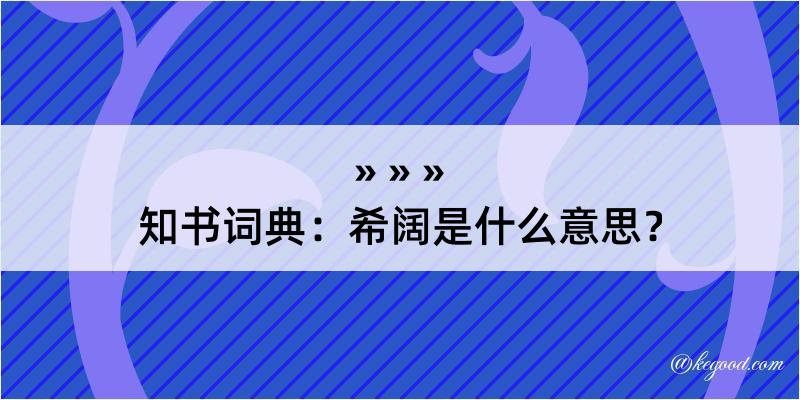 » » »
知书词典：希阔是什么意思？

@kegood.com